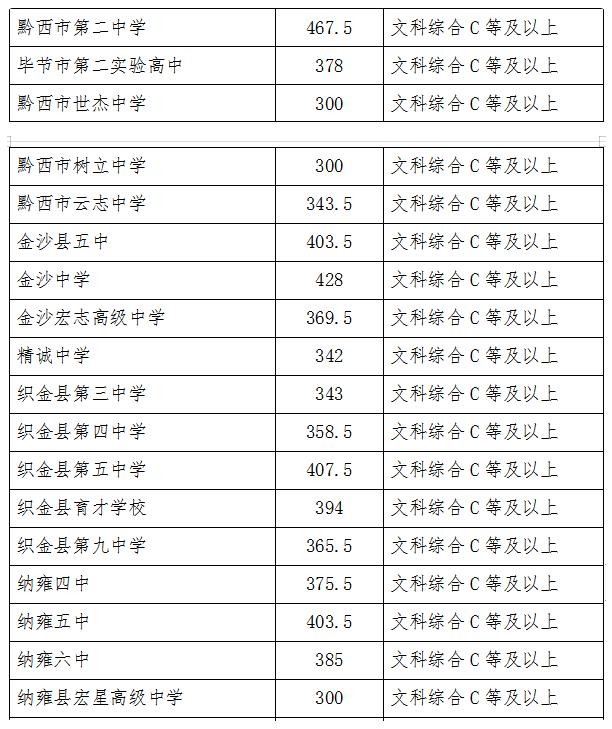 | 黔西市第二中学 | 467.5 | 文科综合 C 等及以上 |
|---|---|---|
| 毕节市第二实验高中 | 378 | 文科综合 C 等及以上 |
| 黔西市世杰中学 | 300 | 文科综合 C 等及以上 |

| 黔西市树立中学 | 300 | 文科综合 C 等及以上 |
|---|---|---|
| 黔西市云志中学 | 343.5 | 文科综合 C 等及以上 |
| 金沙县五中 | 403.5 | 文科综合 C 等及以上 |
| 金沙中学 | 428 | 文科综合 C 等及以上 |
| 金沙宏志高级中学 | 369.5 | 文科综合 C 等及以上 |
| 精诚中学 | 342 | 文科综合 C 等及以上 |
| 织金县第三中学 | 343 | 文科综合 C 等及以上 |
| 织金县第四中学 | 358.5 | 文科综合 C 等及以上 |
| 织金县第五中学 | 407.5 | 文科综合 C 等及以上 |
| 织金县育才学校 | 394 | 文科综合 C 等及以上 |
| 织金县第九中学 | 365.5 | 文科综合 C 等及以上 |
| 纳雍四中 | 375.5 | 文科综合 C 等及以上 |
| 纳雍五中 | 403.5 | 文科综合 C 等及以上 |
| 纳雍六中 | 385 | 文科综合 C 等及以上 |
| 纳雍县宏星高级中学 | 300 | 文科综合 C 等及以上 |